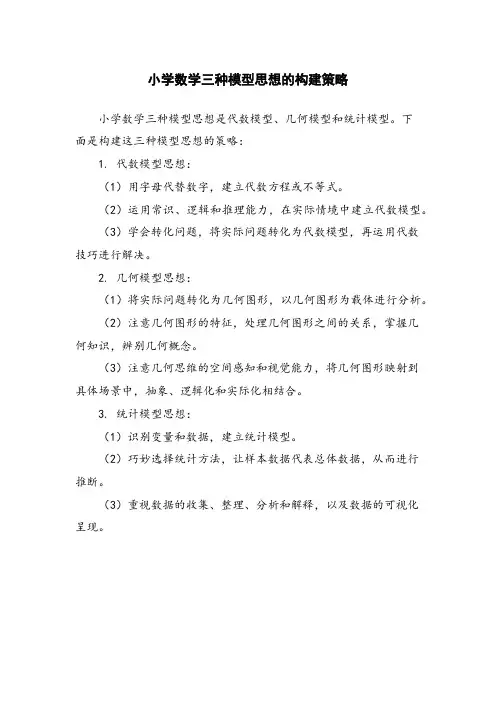 小学数学三种模型思想的构建策略

小学数学三种模型思想是代数模型、几何模型和统计模型。下面是构建这三种模型思想的策略：

1. 代数模型思想：

（1）用字母代替数字，建立代数方程或不等式。

（2）运用常识、逻辑和推理能力，在实际情境中建立代数模型。

（3）学会转化问题，将实际问题转化为代数模型，再运用代数技巧进行解决。

2. 几何模型思想：

（1）将实际问题转化为几何图形，以几何图形为载体进行分析。

（2）注意几何图形的特征，处理几何图形之间的关系，掌握几何知识，辨别几何概念。

（3）注意几何思维的空间感知和视觉能力，将几何图形映射到具体场景中，抽象、逻辑化和实际化相结合。

3. 统计模型思想：

（1）识别变量和数据，建立统计模型。

（2）巧妙选择统计方法，让样本数据代表总体数据，从而进行推断。

（3）重视数据的收集、整理、分析和解释，以及数据的可视化呈现。